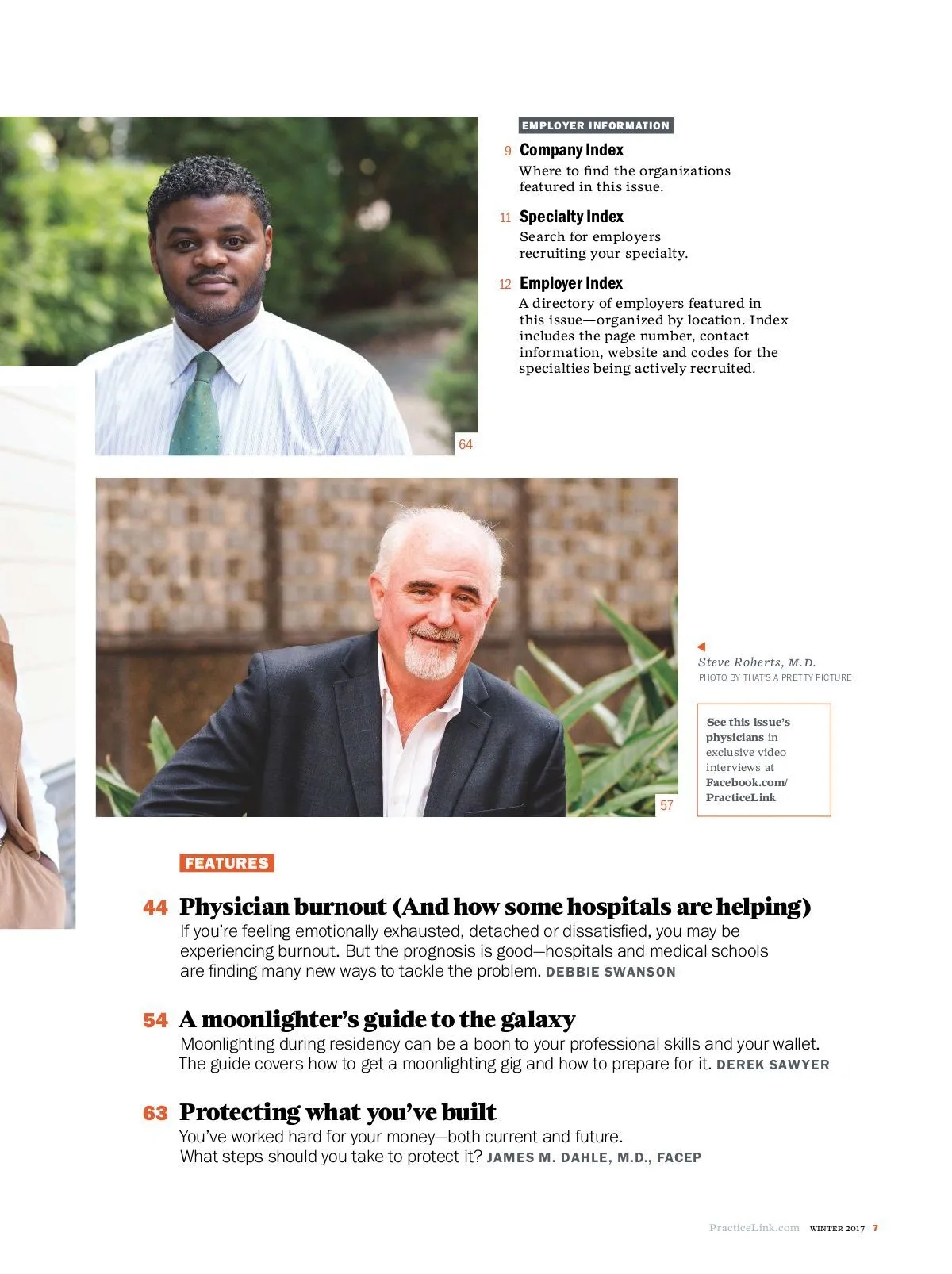 EMPLOYER INFORMATION

9 Company Index
Where to find the organizations featured in this issue.

11 Specialty Index
Search for employers recruiting your specialty.

12 Employer Index
A directory of employers featured in this issue—organized by location. Index includes the page number, contact information, website and codes for the specialties being actively recruited.

64

57

Steve Roberts, M.D.
PHOTO BY THAT'S A PRETTY PICTURE

See this issue's physicians in exclusive video interviews at Facebook.com/PracticeLink

FEATURES

44 Physician burnout (And how some hospitals are helping)
If you're feeling emotionally exhausted, detached or dissatisfied, you may be experiencing burnout. But the prognosis is good—hospitals and medical schools are finding many new ways to tackle the problem. DEBBIE SWANSON

54 A moonlighter's guide to the galaxy
Moonlighting during residency can be a boon to your professional skills and your wallet. The guide covers how to get a moonlighting gig and how to prepare for it. DEREK SAWYER

63 Protecting what you've built
You've worked hard for your money—both current and future. What steps should you take to protect it? JAMES M. DAHLE, M.D., FACEP

PracticeLink.com WINTER 2017 7